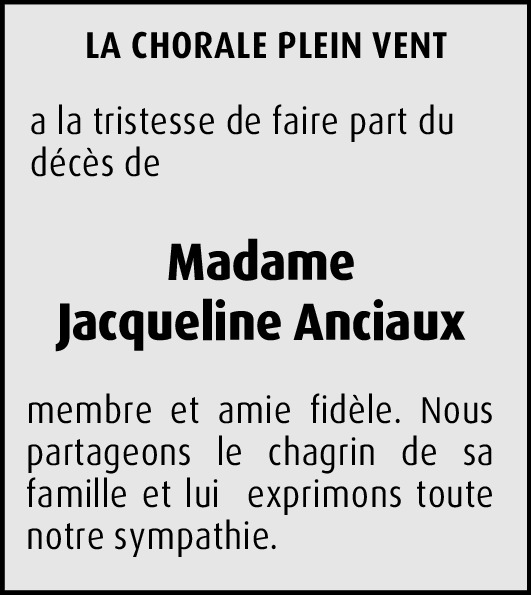 LA CHORALE PLEIN VENT

a la tristesse de faire part du décès de

Madame
Jacqueline Anciaux

membre et amie fidèle. Nous partageons le chagrin de sa famille et lui exprimons toute notre sympathie.